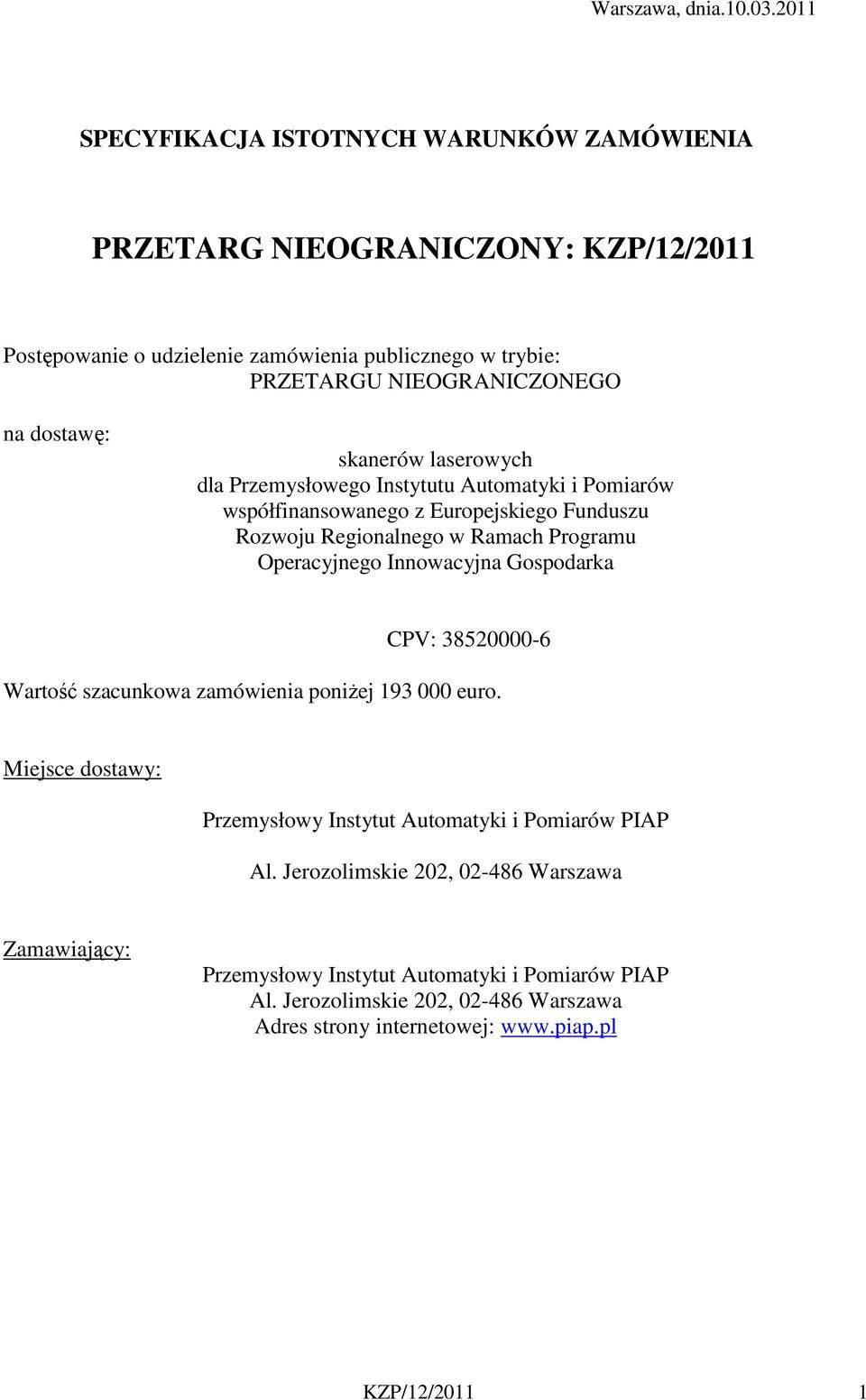 Warszawa, dnia.10.03.2011

SPECYFIKACJA ISTOTNYCH WARUNKÓW ZAMÓWIENIA

PRZETARG NIEOGRANICZONY: KZP/12/2011

Postępowanie o udzielenie zamówienia publicznego w trybie: PRZETARGU NIEOGRANICZONEGO

na dostawę:

skanerów laserowych dla Przemysłowego Instytutu Automatyki i Pomiarów współfinansowanego z Europejskiego Funduszu Rozwoju Regionalnego w Ramach Programu Operacyjnego Innowacyjna Gospodarka

CPV: 38520000-6

Wartość szacunkowa zamówienia poniżej 193 000 euro.

Miejsce dostawy:

Przemysłowy Instytut Automatyki i Pomiarów PIAP

Al. Jerozolimskie 202, 02-486 Warszawa

Zamawiający:

Przemysłowy Instytut Automatyki i Pomiarów PIAP
Al. Jerozolimskie 202, 02-486 Warszawa
Adres strony internetowej: www.piap.pl

KZP/12/2011 1